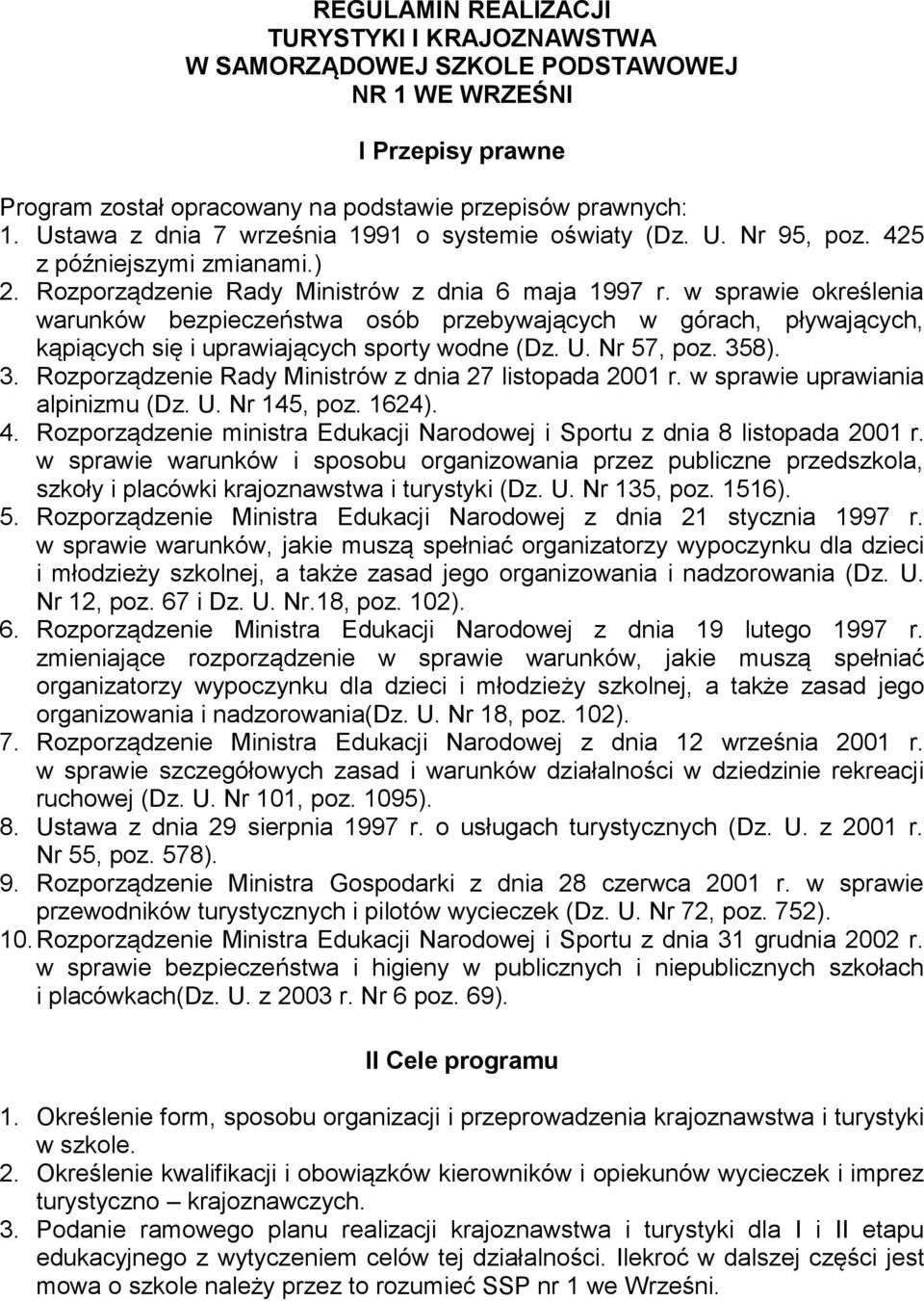 REGULAMIN REALIZACJI
TURYSTYKI I KRAJOZNAWSTWA
W SAMORZĄDOWEJ SZKOLE PODSTAWOWEJ
NR 1 WE WRZEŚNI

I Przepisy prawne

Program został opracowany na podstawie przepisów prawnych:
1. Ustawa z dnia 7 września 1991 o systemie oświaty (Dz. U. Nr 95, poz. 425 z późniejszymi zmianami.)
2. Rozporządzenie Rady Ministrów z dnia 6 maja 1997 r. w sprawie określenia warunków bezpieczeństwa osób przebywających w górach, pływających, kąpiących się i uprawiających sporty wodne (Dz. U. Nr 57, poz. 358).
3. Rozporządzenie Rady Ministrów z dnia 27 listopada 2001 r. w sprawie uprawiania alpinizmu (Dz. U. Nr 145, poz. 1624).
4. Rozporządzenie ministra Edukacji Narodowej i Sportu z dnia 8 listopada 2001 r. w sprawie warunków i sposobu organizowania przez publiczne przedszkola, szkoły i placówki krajoznawstwa i turystyki (Dz. U. Nr 135, poz. 1516).
5. Rozporządzenie Ministra Edukacji Narodowej z dnia 21 stycznia 1997 r. w sprawie warunków, jakie muszą spełniać organizatorzy wypoczynku dla dzieci i młodzieży szkolnej, a także zasad jego organizowania i nadzorowania (Dz. U. Nr 12, poz. 67 i Dz. U. Nr.18, poz. 102).
6. Rozporządzenie Ministra Edukacji Narodowej z dnia 19 lutego 1997 r. zmieniające rozporządzenie w sprawie warunków, jakie muszą spełniać organizatorzy wypoczynku dla dzieci i młodzieży szkolnej, a także zasad jego organizowania i nadzorowania(Dz. U. Nr 18, poz. 102).
7. Rozporządzenie Ministra Edukacji Narodowej z dnia 12 września 2001 r. w sprawie szczegółowych zasad i warunków działalności w dziedzinie rekreacji ruchowej (Dz. U. Nr 101, poz. 1095).
8. Ustawa z dnia 29 sierpnia 1997 r. o usługach turystycznych (Dz. U. z 2001 r. Nr 55, poz. 578).
9. Rozporządzenie Ministra Gospodarki z dnia 28 czerwca 2001 r. w sprawie przewodników turystycznych i pilotów wycieczek (Dz. U. Nr 72, poz. 752).
10. Rozporządzenie Ministra Edukacji Narodowej i Sportu z dnia 31 grudnia 2002 r. w sprawie bezpieczeństwa i higieny w publicznych i niepublicznych szkołach i placówkach(Dz. U. z 2003 r. Nr 6 poz. 69).

II Cele programu

1. Określenie form, sposobu organizacji i przeprowadzenia krajoznawstwa i turystyki w szkole.
2. Określenie kwalifikacji i obowiązków kierowników i opiekunów wycieczek i imprez turystyczno – krajoznawczych.
3. Podanie ramowego planu realizacji krajoznawstwa i turystyki dla I i II etapu edukacyjnego z wytyczeniem celów tej działalności. Ilekroć w dalszej części jest mowa o szkole należy przez to rozumieć SSP nr 1 we Wrześni.